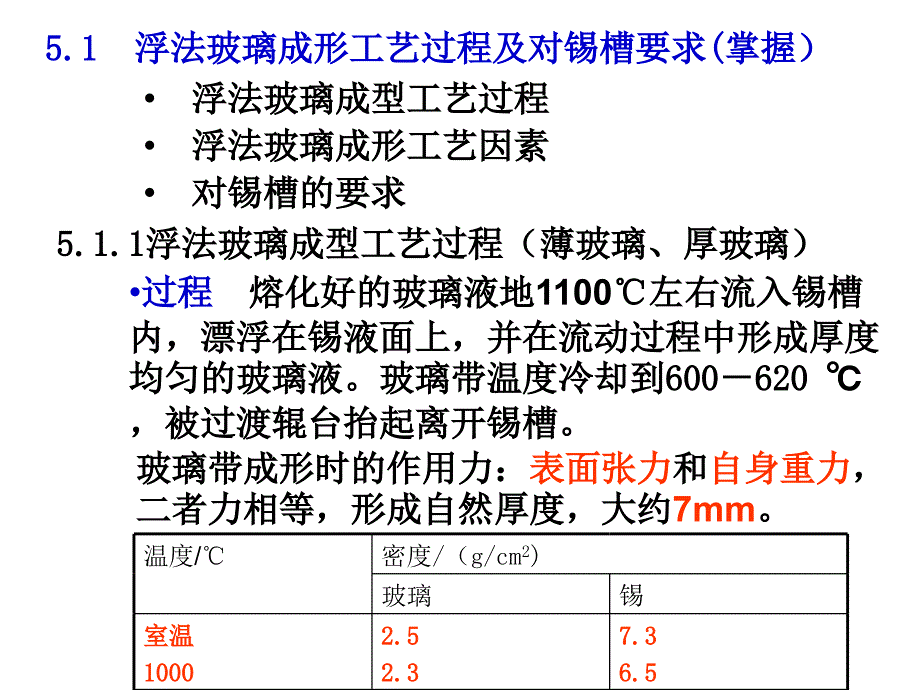 5.1　浮法玻璃成形工艺过程及对锡槽要求(掌握）

• 浮法玻璃成型工艺过程
• 浮法玻璃成形工艺因素
• 对锡槽的要求

5.1.1浮法玻璃成型工艺过程（薄玻璃、厚玻璃）

•过程　熔化好的玻璃液地1100℃左右流入锡槽内，漂浮在锡液面上，并在流动过程中形成厚度均匀的玻璃液。玻璃带温度冷却到600－620 ℃，被过渡辊台抬起离开锡槽。

玻璃带成形时的作用力：表面张力和自身重力，二者力相等，形成自然厚度，大约7mm。

| 温度/℃ | 密度/（g/cm$^2$) | |
|---|---|---|
| | 玻璃 | 锡 |
| 室温 | 2.5 | 7.3 |
| 1000 | 2.3 | 6.5 |